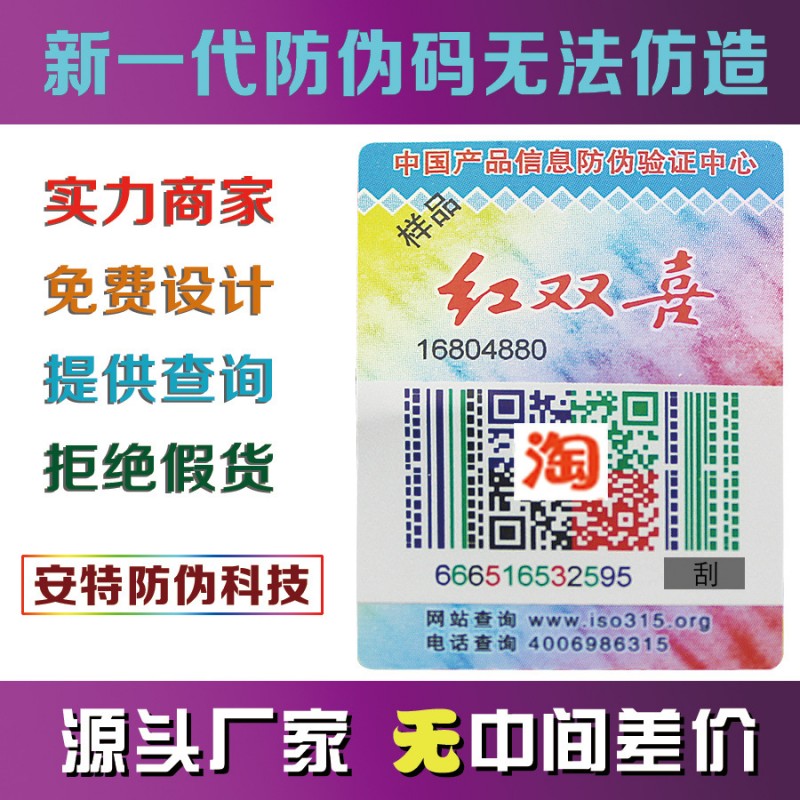 新一代防伪码无法仿造

实力商家

免费设计

提供查询

拒绝假货

安特防伪科技

中国产品信息防伪验证中心

样品

红双喜

16804880

淘

666516532595

刮

网站查询 www.iso315.org
电话查询 4006986315

源头厂家 无中间差价